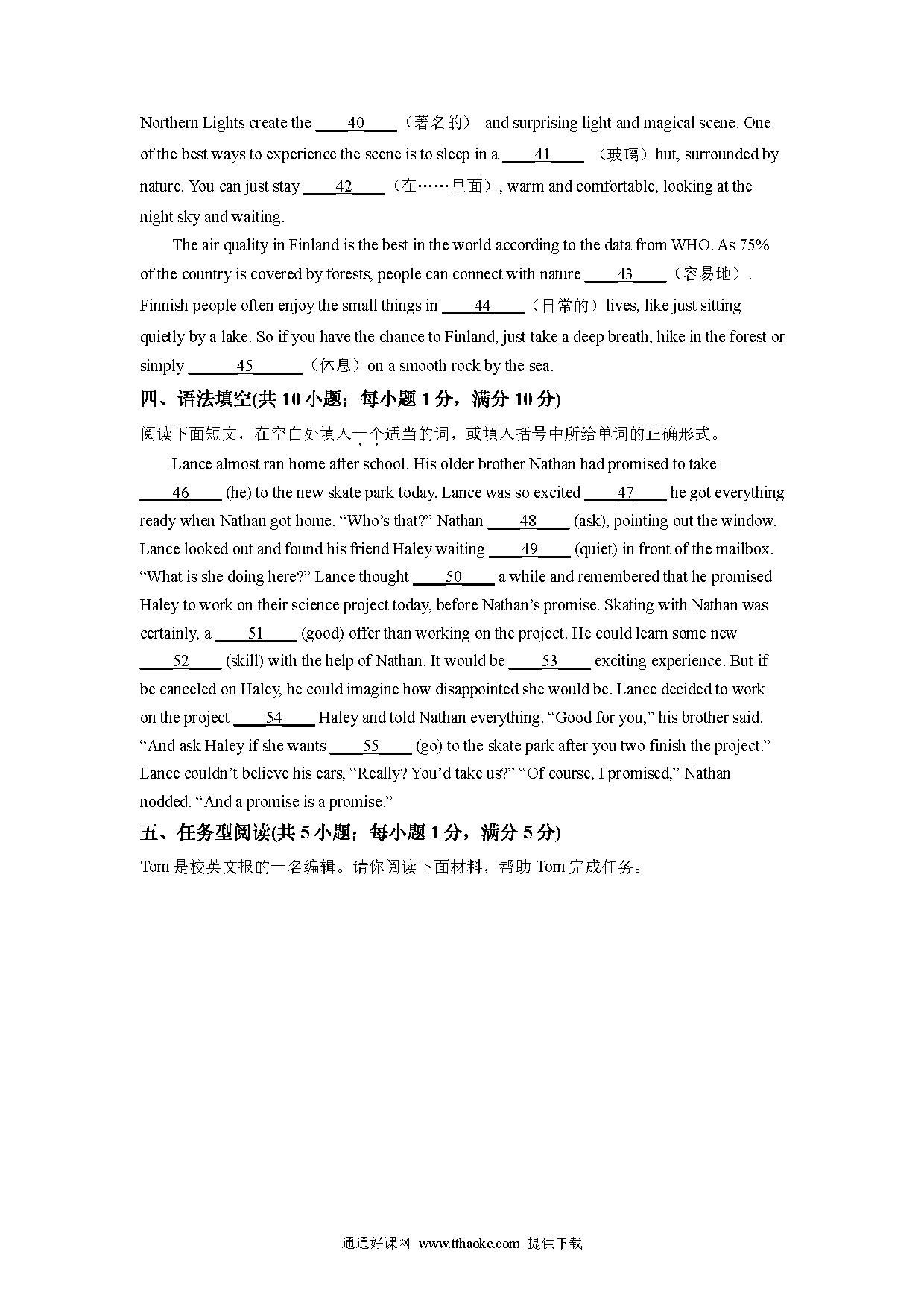 Northern Lights create the ____40____（著名的） and surprising light and magical scene. One of the best ways to experience the scene is to sleep in a ____41____ （玻璃）hut, surrounded by nature. You can just stay ____42____（在……里面）, warm and comfortable, looking at the night sky and waiting.

The air quality in Finland is the best in the world according to the data from WHO. As 75% of the country is covered by forests, people can connect with nature ____43____（容易地）. Finnish people often enjoy the small things in ____44____（日常的）lives, like just sitting quietly by a lake. So if you have the chance to Finland, just take a deep breath, hike in the forest or simply ______45______（休息）on a smooth rock by the sea.

四、语法填空(共 10 小题；每小题 1 分，满分 10 分)

阅读下面短文，在空白处填入一个适当的词，或填入括号中所给单词的正确形式。

Lance almost ran home after school. His older brother Nathan had promised to take ____46____ (he) to the new skate park today. Lance was so excited ____47____ he got everything ready when Nathan got home. “Who’s that?” Nathan ____48____ (ask), pointing out the window. Lance looked out and found his friend Haley waiting ____49____ (quiet) in front of the mailbox. “What is she doing here?” Lance thought ____50____ a while and remembered that he promised Haley to work on their science project today, before Nathan’s promise. Skating with Nathan was certainly, a ____51____ (good) offer than working on the project. He could learn some new ____52____ (skill) with the help of Nathan. It would be ____53____ exciting experience. But if be canceled on Haley, he could imagine how disappointed she would be. Lance decided to work on the project ____54____ Haley and told Nathan everything. “Good for you,” his brother said. “And ask Haley if she wants ____55____ (go) to the skate park after you two finish the project.” Lance couldn’t believe his ears, “Really? You’d take us?” “Of course, I promised,” Nathan nodded. “And a promise is a promise.”

五、任务型阅读(共 5 小题；每小题 1 分，满分 5 分)

Tom 是校英文报的一名编辑。请你阅读下面材料，帮助 Tom 完成任务。

通通好课网 www.tthaoke.com 提供下载